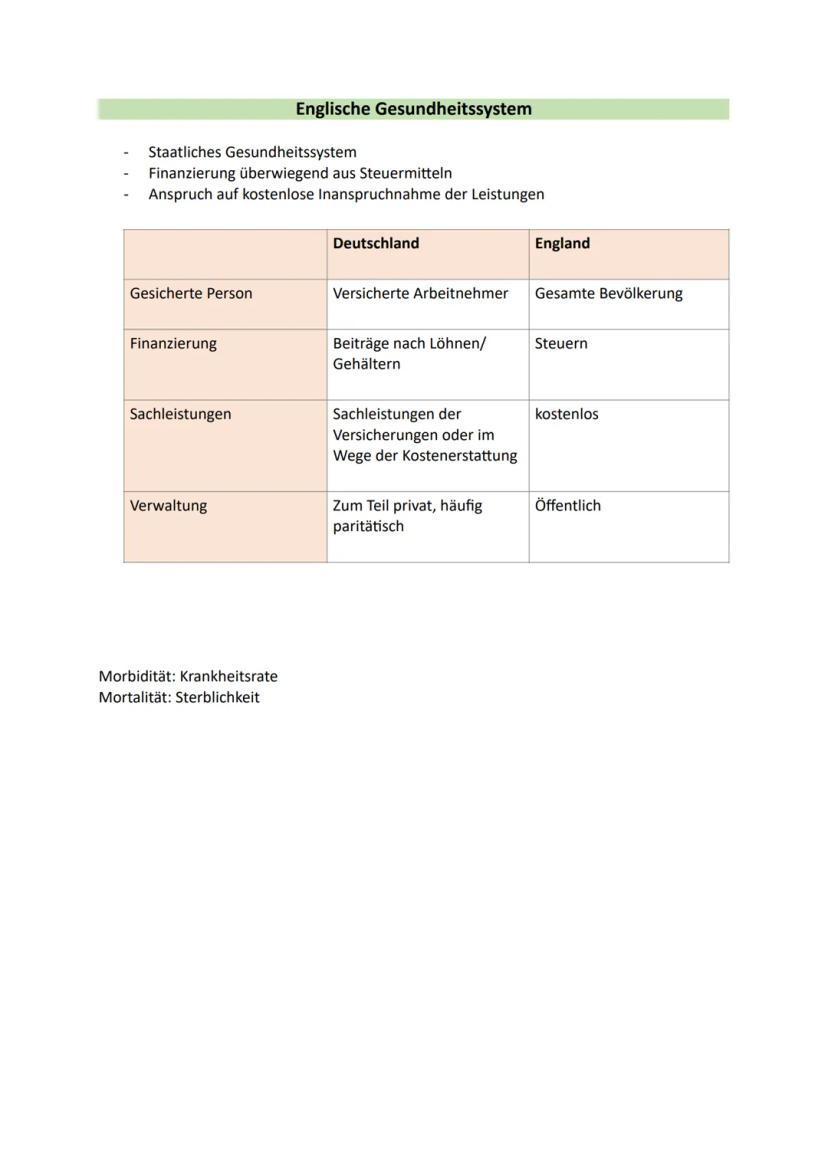 Englische Gesundheitssystem

- Staatliches Gesundheitssystem
- Finanzierung überwiegend aus Steuermitteln
- Anspruch auf kostenlose Inanspruchnahme der Leistungen

| | Deutschland | England |
|---|---|---|
| Gesicherte Person | Versicherte Arbeitnehmer | Gesamte Bevölkerung |
| Finanzierung | Beiträge nach Löhnen/ Gehältern | Steuern |
| Sachleistungen | Sachleistungen der Versicherungen oder im Wege der Kostenerstattung | kostenlos |
| Verwaltung | Zum Teil privat, häufig paritätisch | Öffentlich |

Morbidität: Krankheitsrate
Mortalität: Sterblichkeit